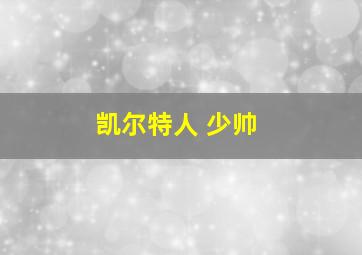 凯尔特人 少帅